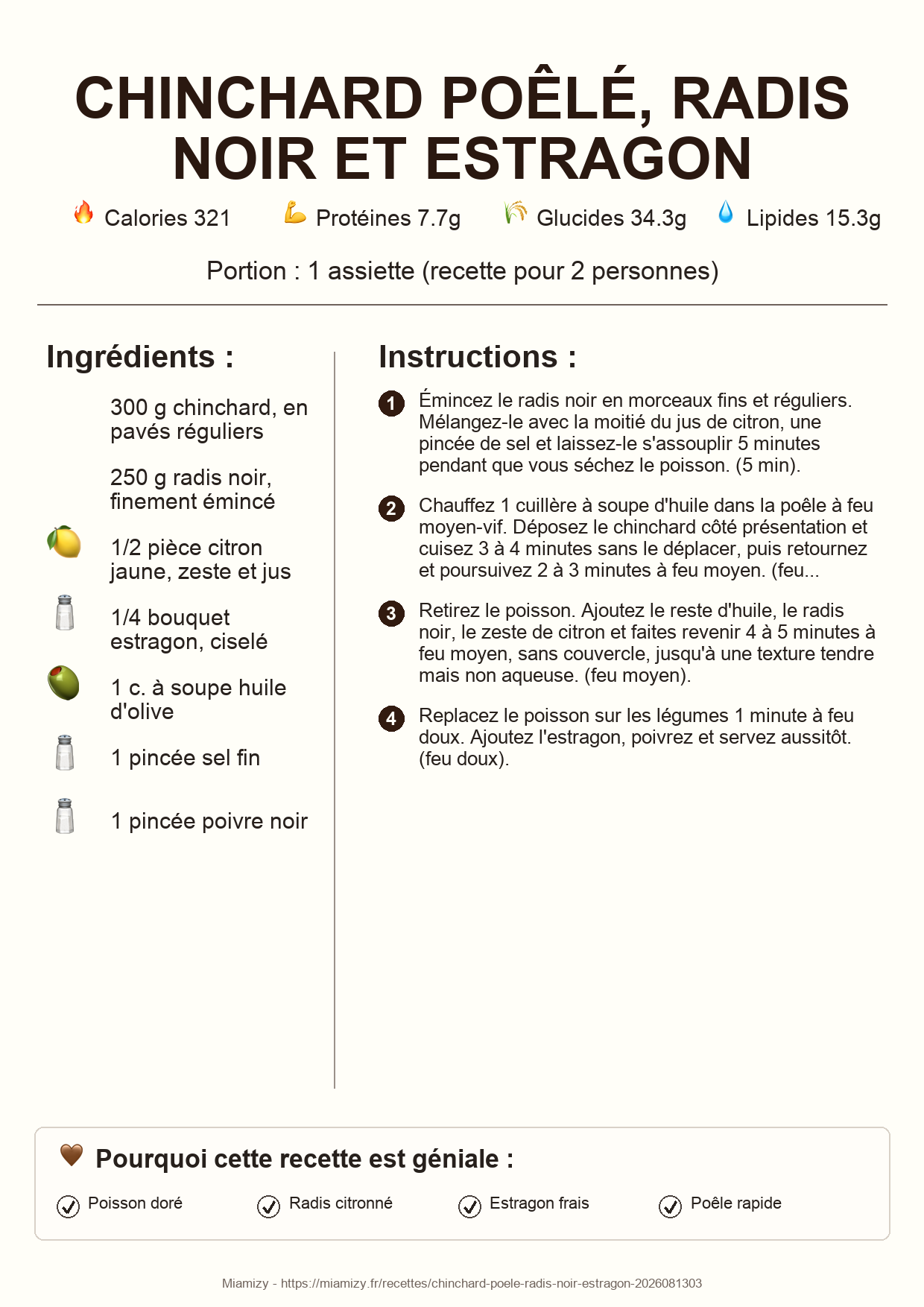 CHINCHARD POÊLÉ, RADIS NOIR ET ESTRAGON

Calories 321 Protéines 7.7g Glucides 34.3g Lipides 15.3g

Portion : 1 assiette (recette pour 2 personnes)

Ingrédients :

300 g chinchard, en pavés réguliers

250 g radis noir, finement émincé

1/2 pièce citron jaune, zeste et jus

1/4 bouquet estragon, ciselé

1 c. à soupe huile d'olive

1 pincée sel fin

1 pincée poivre noir

Instructions :

1 Émincez le radis noir en morceaux fins et réguliers. Mélangez-le avec la moitié du jus de citron, une pincée de sel et laissez-le s'assouplir 5 minutes pendant que vous séchez le poisson. (5 min).

2 Chauffez 1 cuillère à soupe d'huile dans la poêle à feu moyen-vif. Déposez le chinchard côté présentation et cuisez 3 à 4 minutes sans le déplacer, puis retournez et poursuivez 2 à 3 minutes à feu moyen. (feu...

3 Retirez le poisson. Ajoutez le reste d'huile, le radis noir, le zeste de citron et faites revenir 4 à 5 minutes à feu moyen, sans couvercle, jusqu'à une texture tendre mais non aqueuse. (feu moyen).

4 Replacez le poisson sur les légumes 1 minute à feu doux. Ajoutez l'estragon, poivrez et servez aussitôt. (feu doux).

Pourquoi cette recette est géniale :

Poisson doré Radis citronné Estragon frais Poêle rapide

Miamizy - https://miamizy.fr/recettes/chinchard-poele-radis-noir-estragon-2026081303